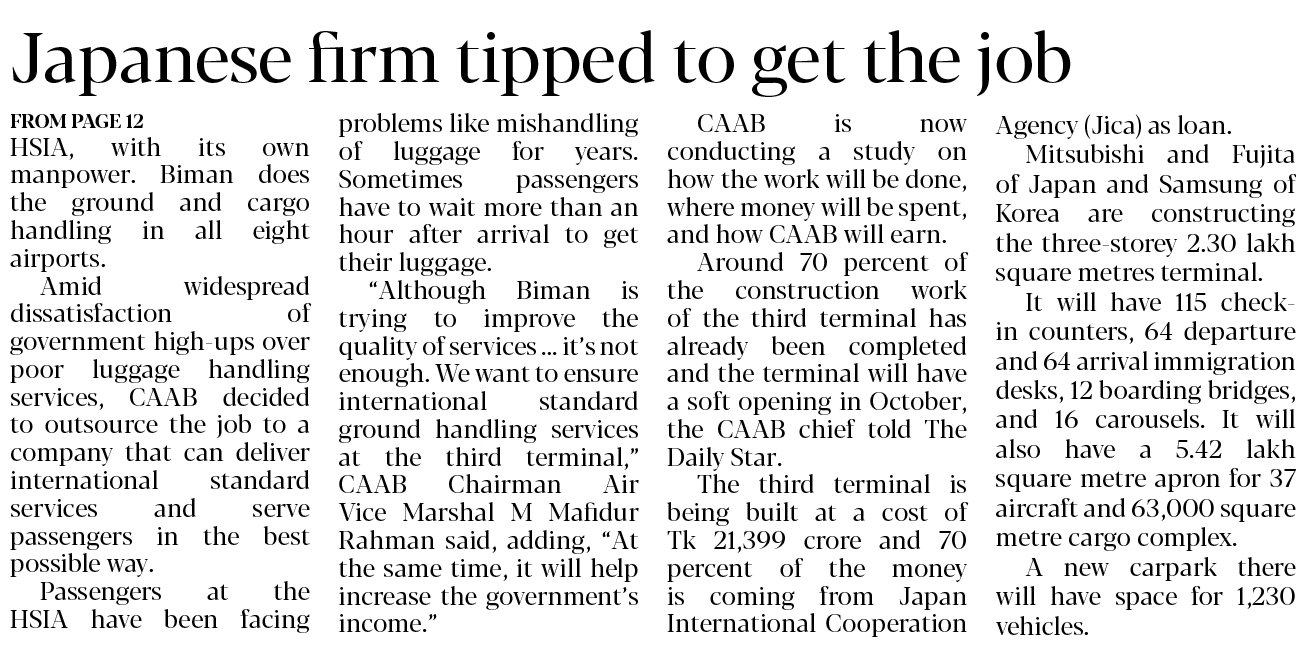 Japanese firm tipped to get the job

FROM PAGE 12
HSIA, with its own manpower. Biman does the ground and cargo handling in all eight airports.

Amid widespread dissatisfaction of government high-ups over poor luggage handling services, CAAB decided to outsource the job to a company that can deliver international standard services and serve passengers in the best possible way.

Passengers at the HSIA have been facing problems like mishandling of luggage for years. Sometimes passengers have to wait more than an hour after arrival to get their luggage.

"Although Biman is trying to improve the quality of services ... it's not enough. We want to ensure international standard ground handling services at the third terminal," CAAB Chairman Air Vice Marshal M Mafidur Rahman said, adding, "At the same time, it will help increase the government's income."

CAAB is now conducting a study on how the work will be done, where money will be spent, and how CAAB will earn.

Around 70 percent of the construction work of the third terminal has already been completed and the terminal will have a soft opening in October, the CAAB chief told The Daily Star.

The third terminal is being built at a cost of Tk 21,399 crore and 70 percent of the money is coming from Japan International Cooperation Agency (Jica) as loan.

Mitsubishi and Fujita of Japan and Samsung of Korea are constructing the three-storey 2.30 lakh square metres terminal.

It will have 115 check-in counters, 64 departure and 64 arrival immigration desks, 12 boarding bridges, and 16 carousels. It will also have a 5.42 lakh square metre apron for 37 aircraft and 63,000 square metre cargo complex.

A new carpark there will have space for 1,230 vehicles.